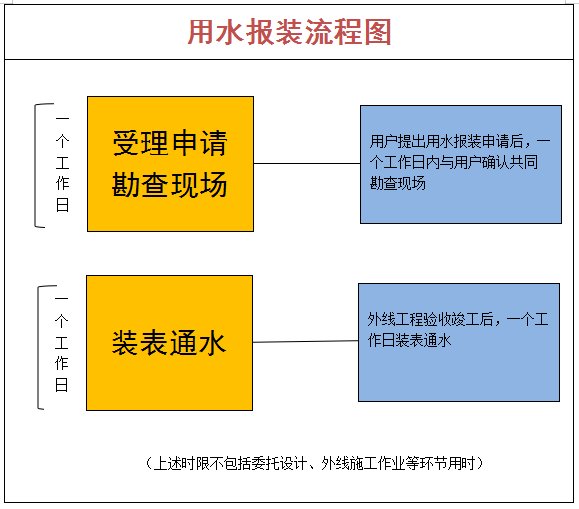 用水报装流程图

一个工作日

受理申请
勘查现场

用户提出用水报装申请后，一个工作日内与用户确认共同勘查现场

一个工作日

装表通水

外线工程验收竣工后，一个工作日装表通水

（上述时限不包括委托设计、外线施工作业等环节用时）